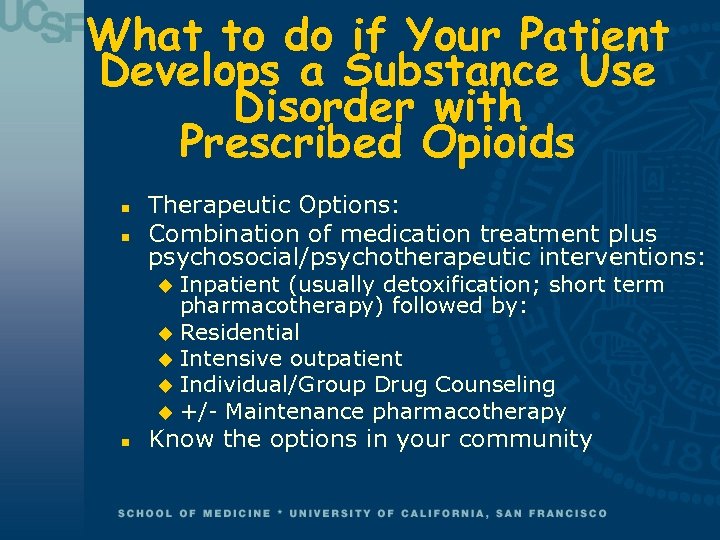 UCSF

What to do if Your Patient Develops a Substance Use Disorder with Prescribed Opioids

- Therapeutic Options:
- Combination of medication treatment plus psychosocial/psychotherapeutic interventions:
  - Inpatient (usually detoxification; short term pharmacotherapy) followed by:
  - Residential
  - Intensive outpatient
  - Individual/Group Drug Counseling
  - +/- Maintenance pharmacotherapy
- Know the options in your community

SCHOOL OF MEDICINE * UNIVERSITY OF CALIFORNIA, SAN FRANCISCO